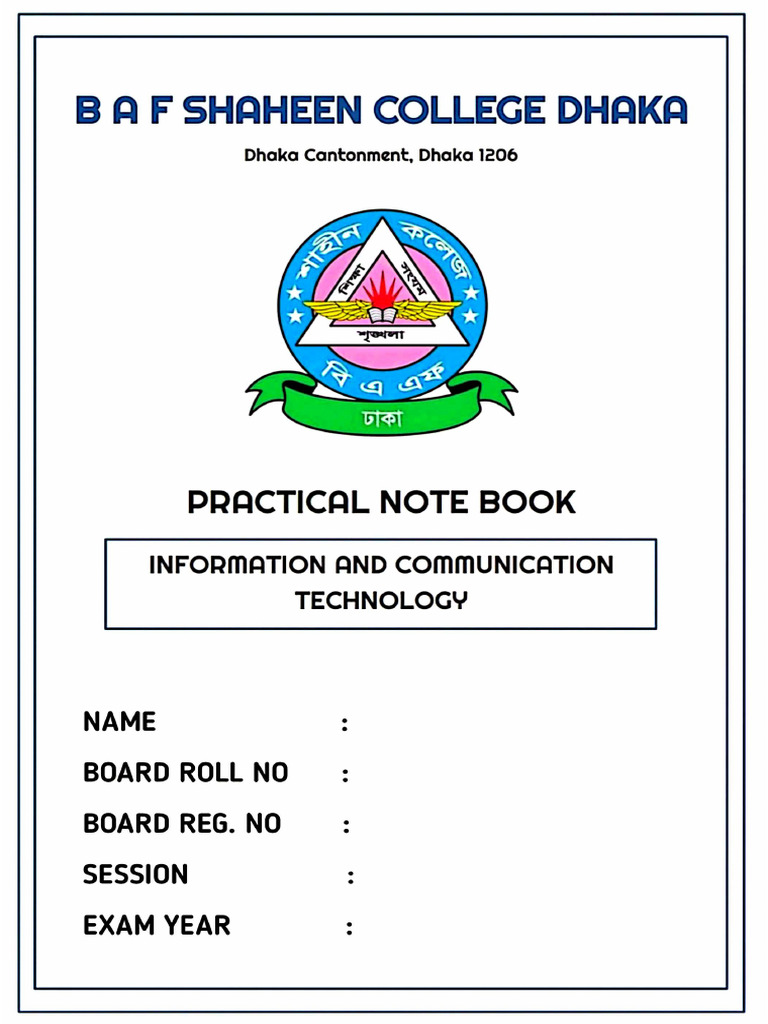 B A F SHAHEEN COLLEGE DHAKA

Dhaka Cantonment, Dhaka 1206

শাহীন কলেজ
শিক্ষা সংযম
শৃঙ্খলা
বি এ এফ
ঢাকা

PRACTICAL NOTE BOOK

INFORMATION AND COMMUNICATION TECHNOLOGY

NAME :
BOARD ROLL NO :
BOARD REG. NO :
SESSION :
EXAM YEAR :